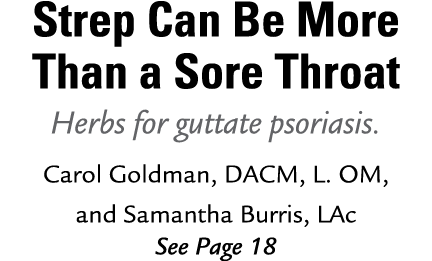 Strep Can Be More Than a Sore Throat

Herbs for guttate psoriasis.

Carol Goldman, DACM, L. OM, and Samantha Burris, LAc

See Page 18